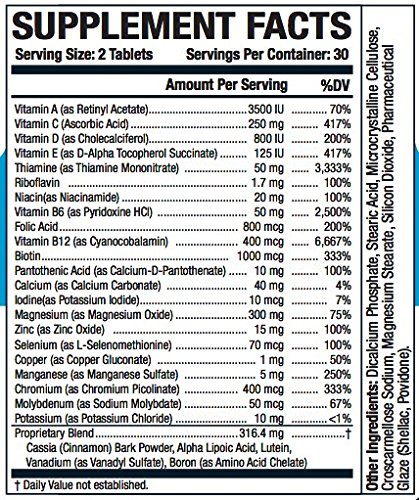 SUPPLEMENT FACTS

Serving Size: 2 Tablets Servings Per Container: 30

| | Amount Per Serving | %DV |
|---|---|---|
| Vitamin A (as Retinyl Acetate) | 3500 IU | 70% |
| Vitamin C (Ascorbic Acid) | 250 mg | 417% |
| Vitamin D (as Cholecalciferol) | 800 IU | 200% |
| Vitamin E (as D-Alpha Tocopherol Succinate) | 125 IU | 417% |
| Thiamine (as Thiamine Mononitrate) | 50 mg | 3,333% |
| Riboflavin | 1.7 mg | 100% |
| Niacin(as Niacinamide) | 20 mg | 100% |
| Vitamin B6 (as Pyridoxine HCl) | 50 mg | 2,500% |
| Folic Acid | 800 mcg | 200% |
| Vitamin B12 (as Cyanocobalamin) | 400 mcg | 6,667% |
| Biotin | 1000 mcg | 333% |
| Pantothenic Acid (as Calcium-D-Pantothenate) | 10 mg | 100% |
| Calcium (as Calcium Carbonate) | 40 mg | 4% |
| Iodine(as Potassium Iodide) | 10 mcg | 7% |
| Magnesium (as Magnesium Oxide) | 300 mg | 75% |
| Zinc (as Zinc Oxide) | 15 mg | 100% |
| Selenium (as L-Selenomethionine) | 70 mcg | 100% |
| Copper (as Copper Gluconate) | 1 mg | 50% |
| Manganese (as Manganese Sulfate) | 5 mg | 250% |
| Chromium (as Chromium Picolinate) | 400 mcg | 333% |
| Molybdenum (as Sodium Molybdate) | 50 mcg | 67% |
| Potassium (as Potassium Chloride) | 10 mg | <1% |
| Proprietary Blend | 316.4 mg | † |

Cassia (Cinnamon) Bark Powder, Alpha Lipoic Acid, Lutein, Vanadium (as Vanadyl Sulfate), Boron (as Amino Acid Chelate)

† Daily Value not established.

Other Ingredients: Dicalcium Phosphate, Stearic Acid, Microcrystalline Cellulose, Croscarmellose Sodium, Magnesium Stearate, Silicon Dioxide, Pharmaceutical Glaze (Shellac, Povidone).